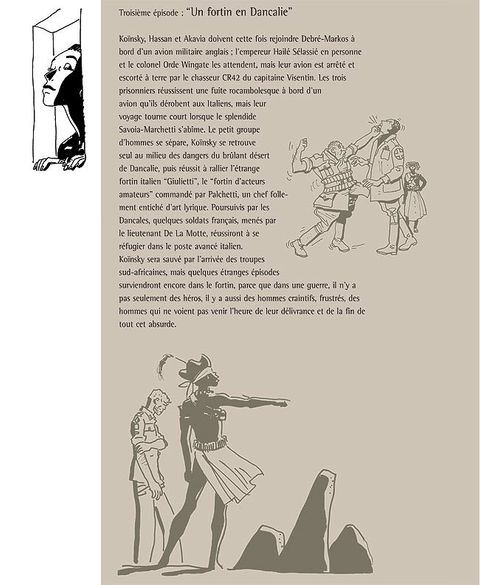 Troisième épisode : "Un fortin en Dancalie"

Koïnsky, Hassan et Akavia doivent cette fois rejoindre Debré-Markos à bord d'un avion militaire anglais ; l'empereur Hailé Sélassié en personne et le colonel Orde Wingate les attendent, mais leur avion est arrêté et escorté à terre par le chasseur CR42 du capitaine Visentin. Les trois prisonniers réussissent une fuite rocambolesque à bord d'un avion qu'ils dérobent aux Italiens, mais leur voyage tourne court lorsque le splendide Savoia-Marchetti s'abîme. Le petit groupe d'hommes se sépare, Koïnsky se retrouve seul au milieu des dangers du brûlant désert de Dancalie, puis réussit à rallier l'étrange fortin italien "Giulietti", le "fortin d'acteurs amateurs" commandé par Palchetti, un chef follement entiché d'art lyrique. Poursuivis par les Dancales, quelques soldats français, menés par le lieutenant De La Motte, réussiront à se réfugier dans le poste avancé italien.
Koïnsky sera sauvé par l'arrivée des troupes sud-africaines, mais quelques étranges épisodes surviendront encore dans le fortin, parce que dans une guerre, il n'y a pas seulement des héros, il y a aussi des hommes craintifs, frustrés, des hommes qui ne voient pas venir l'heure de leur délivrance et de la fin de tout cet absurde.